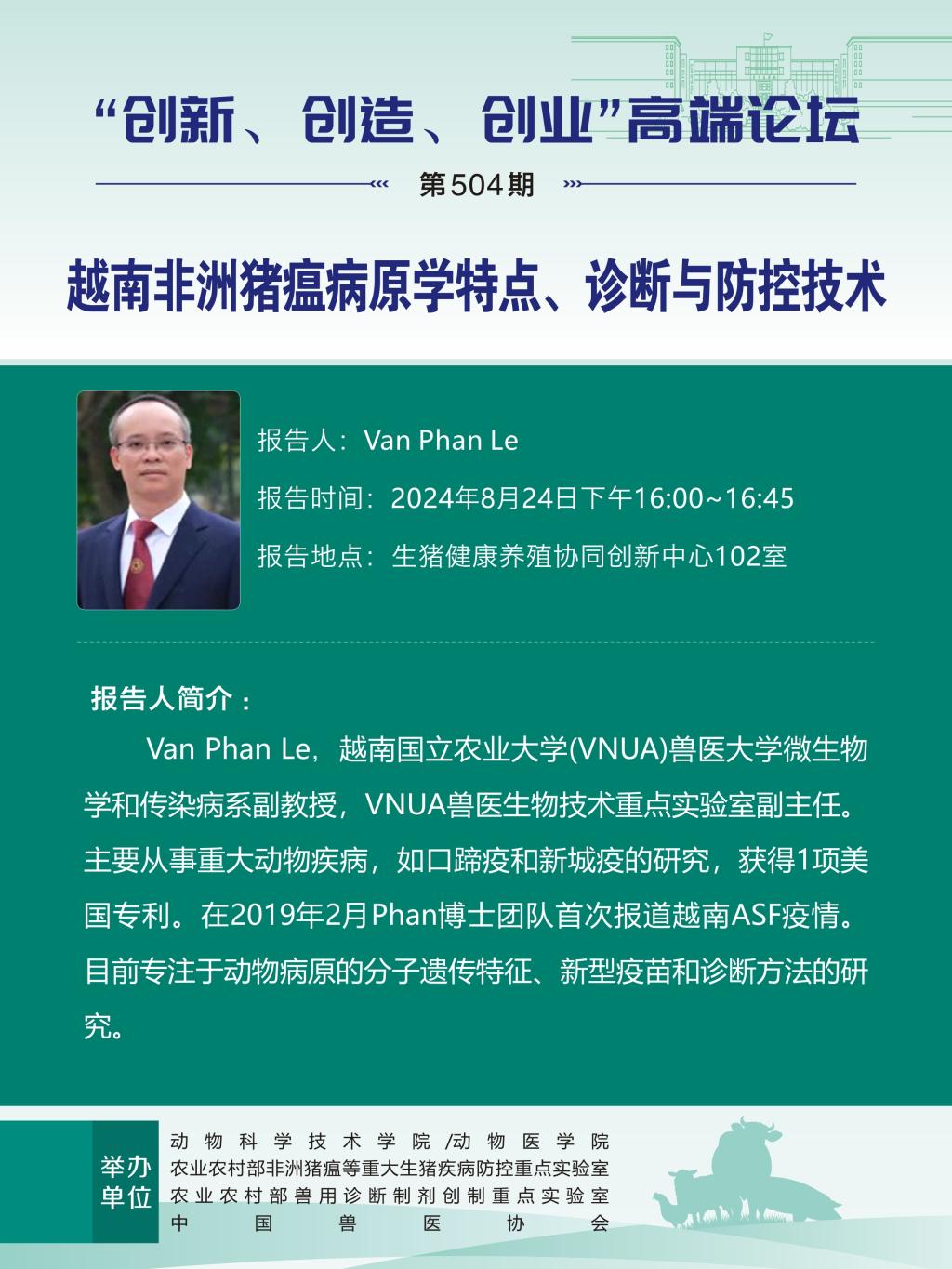 “创新、创造、创业”高端论坛

第504期

越南非洲猪瘟病原学特点、诊断与防控技术

报告人：Van Phan Le

报告时间：2024年8月24日下午16:00~16:45

报告地点：生猪健康养殖协同创新中心102室

报告人简介：

Van Phan Le，越南国立农业大学(VNUA)兽医大学微生物学和传染病系副教授，VNUA兽医生物技术重点实验室副主任。主要从事重大动物疾病，如口蹄疫和新城疫的研究，获得1项美国专利。在2019年2月Phan博士团队首次报道越南ASF疫情。目前专注于动物病原的分子遗传特征、新型疫苗和诊断方法的研究。

举办单位

动物科学技术学院/动物医学院
农业农村部非洲猪瘟等重大生猪疾病防控重点实验室
农业农村部兽用诊断制剂创制重点实验室
中国兽医协会